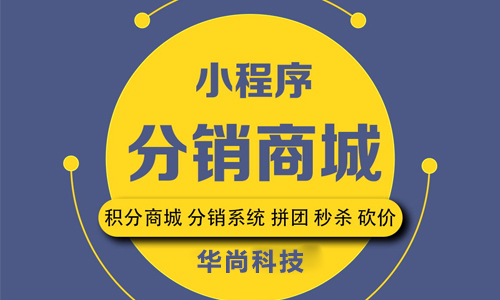 小程序

分销商城

积分商城 分销系统 拼团 秒杀 砍价

华尚科技